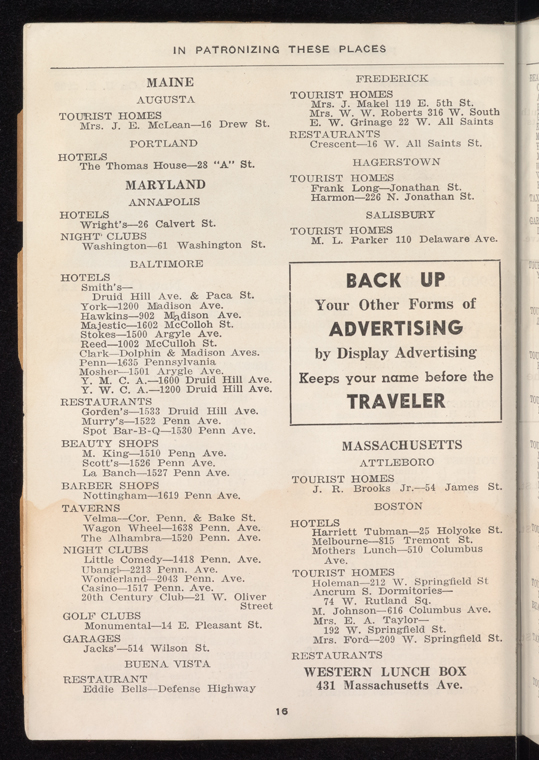 IN PATRONIZING THESE PLACES

MAINE

AUGUSTA

TOURIST HOMES
Mrs. J. E. McLean—16 Drew St.

PORTLAND

HOTELS
The Thomas House—28 "A" St.

MARYLAND

ANNAPOLIS

HOTELS
Wright's—26 Calvert St.
NIGHT CLUBS
Washington—61 Washington St.

BALTIMORE

HOTELS
Smith's—
Druid Hill Ave. & Paca St.
York—1200 Madison Ave.
Hawkins—902 Madison Ave.
Majestic—1602 McColloh St.
Stokes—1500 Argyle Ave.
Reed—1002 McCulloh St.
Clark—Dolphin & Madison Aves.
Penn—1635 Pennsylvania
Mosher—1501 Arygle Ave.
Y. M. C. A.—1600 Druid Hill Ave.
Y. W. C. A.—1200 Druid Hill Ave.
RESTAURANTS
Gorden's—1533 Druid Hill Ave.
Murry's—1522 Penn Ave.
Spot Bar-B-Q—1530 Penn Ave.
BEAUTY SHOPS
M. King—1510 Penn Ave.
Scott's—1526 Penn Ave.
La Banch—1527 Penn Ave.
BARBER SHOPS
Nottingham—1619 Penn Ave.
TAVERNS
Velma—Cor. Penn. & Bake St.
Wagon Wheel—1638 Penn. Ave.
The Alhambra—1520 Penn. Ave.
NIGHT CLUBS
Little Comedy—1418 Penn. Ave.
Ubangi—2213 Penn. Ave.
Wonderland—2043 Penn. Ave.
Casino—1517 Penn. Ave.
20th Century Club—21 W. Oliver Street
GOLF CLUBS
Monumental—14 E. Pleasant St.
GARAGES
Jacks'—514 Wilson St.

BUENA VISTA

RESTAURANT
Eddie Bells—Defense Highway

FREDERICK

TOURIST HOMES
Mrs. J. Makel 119 E. 5th St.
Mrs. W. W. Roberts 316 W. South
E. W. Grinage 22 W. All Saints
RESTAURANTS
Crescent—16 W. All Saints St.

HAGERSTOWN

TOURIST HOMES
Frank Long—Jonathan St.
Harmon—226 N. Jonathan St.

SALISBURY

TOURIST HOMES
M. L. Parker 110 Delaware Ave.

BACK UP
Your Other Forms of
ADVERTISING
by Display Advertising
Keeps your name before the
TRAVELER

MASSACHUSETTS

ATTLEBORO

TOURIST HOMES
J. R. Brooks Jr.—54 James St.

BOSTON

HOTELS
Harriett Tubman—25 Holyoke St.
Melbourne—815 Tremont St.
Mothers Lunch—510 Columbus Ave.
TOURIST HOMES
Holeman—212 W. Springfield St
Ancrum S. Dormitories—
74 W. Rutland Sq.
M. Johnson—616 Columbus Ave.
Mrs. E. A. Taylor—
192 W. Springfield St.
Mrs. Ford—209 W. Springfield St.
RESTAURANTS
WESTERN LUNCH BOX
431 Massachusetts Ave.

16